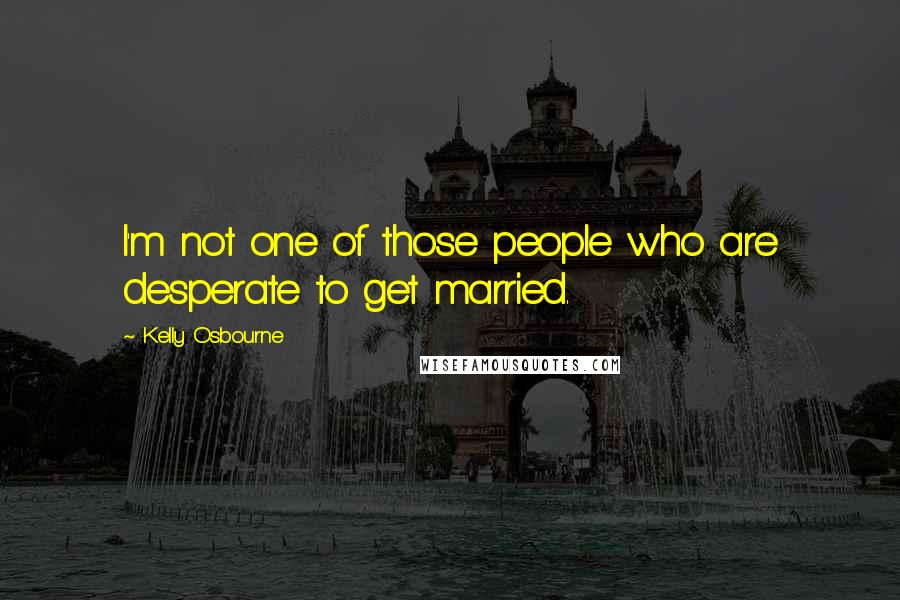 I'm not one of those people who are desperate to get married.

~ Kelly Osbourne

WISEFAMOUSQUOTES.COM